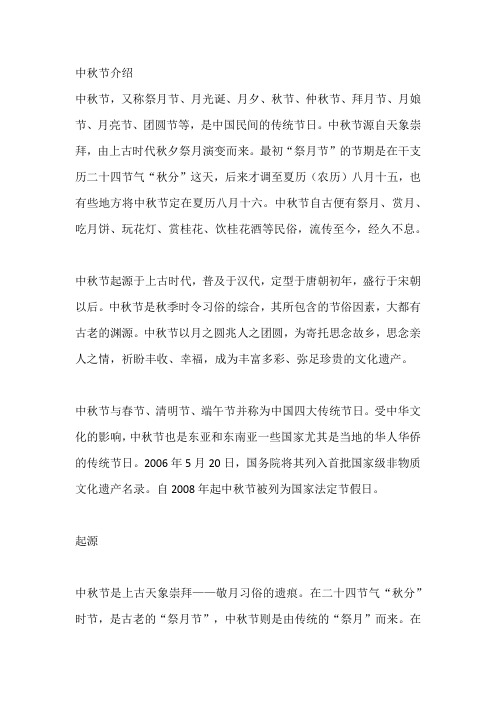 中秋节介绍

中秋节，又称祭月节、月光诞、月夕、秋节、仲秋节、拜月节、月娘节、月亮节、团圆节等，是中国民间的传统节日。中秋节源自天象崇拜，由上古时代秋夕祭月演变而来。最初“祭月节”的节期是在干支历二十四节气“秋分”这天，后来才调至夏历（农历）八月十五，也有些地方将中秋节定在夏历八月十六。中秋节自古便有祭月、赏月、吃月饼、玩花灯、赏桂花、饮桂花酒等民俗，流传至今，经久不息。

中秋节起源于上古时代，普及于汉代，定型于唐朝初年，盛行于宋朝以后。中秋节是秋季时令习俗的综合，其所包含的节俗因素，大都有古老的渊源。中秋节以月之圆兆人之团圆，为寄托思念故乡，思念亲人之情，祈盼丰收、幸福，成为丰富多彩、弥足珍贵的文化遗产。

中秋节与春节、清明节、端午节并称为中国四大传统节日。受中华文化的影响，中秋节也是东亚和东南亚一些国家尤其是当地的华人华侨的传统节日。2006 年 5 月 20 日，国务院将其列入首批国家级非物质文化遗产名录。自 2008 年起中秋节被列为国家法定节假日。

起源

中秋节是上古天象崇拜——敬月习俗的遗痕。在二十四节气“秋分”时节，是古老的“祭月节”，中秋节则是由传统的“祭月”而来。在